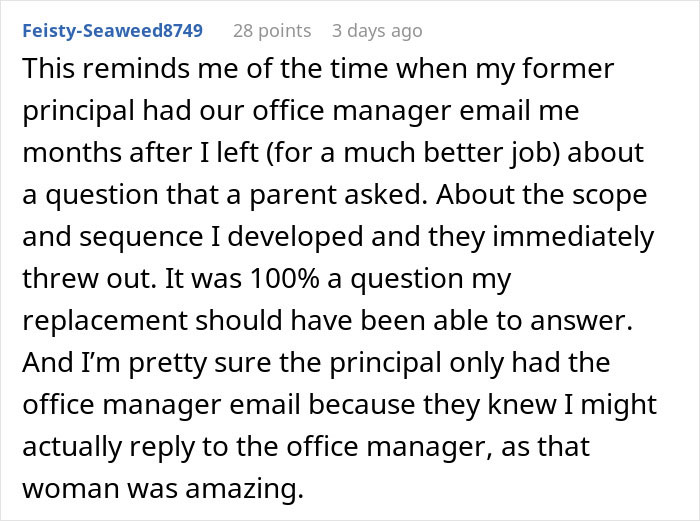 Feisty-Seaweed8749 28 points 3 days ago

This reminds me of the time when my former principal had our office manager email me months after I left (for a much better job) about a question that a parent asked. About the scope and sequence I developed and they immediately threw out. It was 100% a question my replacement should have been able to answer. And I'm pretty sure the principal only had the office manager email because they knew I might actually reply to the office manager, as that woman was amazing.